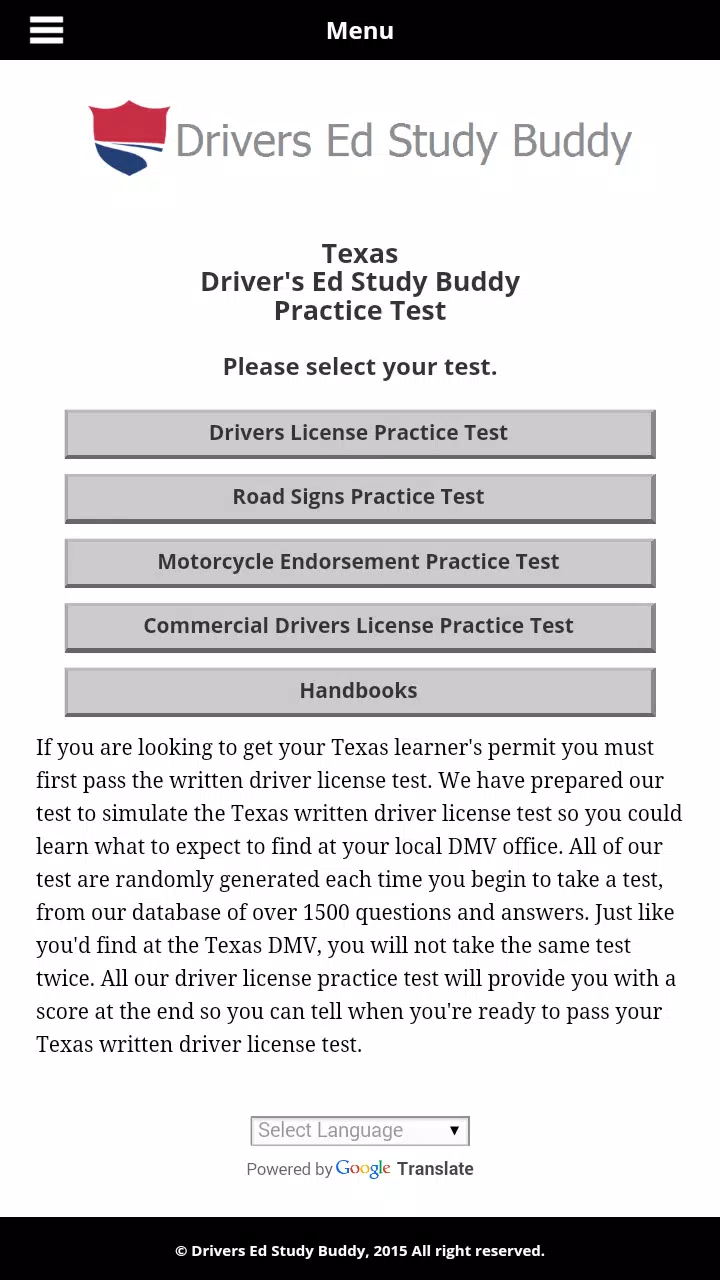 Menu

Drivers Ed Study Buddy

Texas
Driver's Ed Study Buddy
Practice Test

Please select your test.

Drivers License Practice Test

Road Signs Practice Test

Motorcycle Endorsement Practice Test

Commercial Drivers License Practice Test

Handbooks

If you are looking to get your Texas learner's permit you must first pass the written driver license test. We have prepared our test to simulate the Texas written driver license test so you could learn what to expect to find at your local DMV office. All of our test are randomly generated each time you begin to take a test, from our database of over 1500 questions and answers. Just like you'd find at the Texas DMV, you will not take the same test twice. All our driver license practice test will provide you with a score at the end so you can tell when you're ready to pass your Texas written driver license test.

Select Language ▼

Powered by Google Translate

© Drivers Ed Study Buddy, 2015 All right reserved.